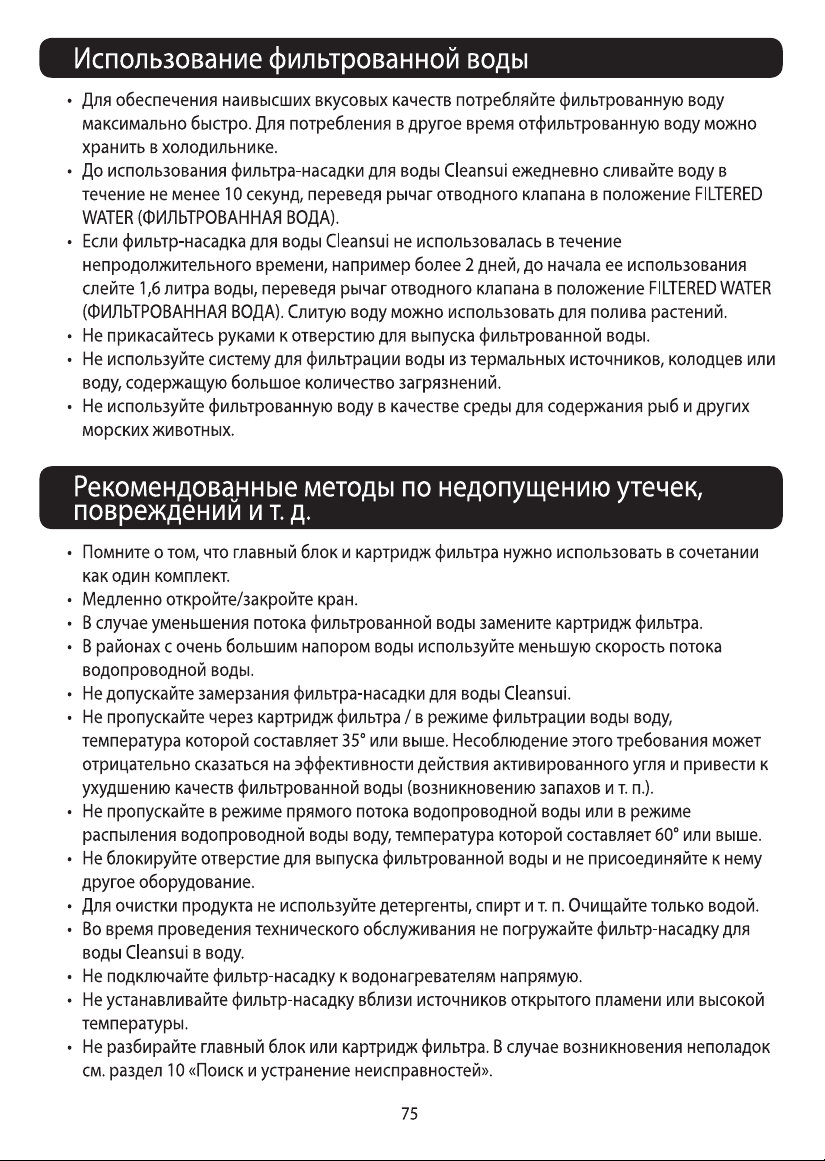 Использование фильтрованной воды

• Для обеспечения наивысших вкусовых качеств потребляйте фильтрованную воду максимально быстро. Для потребления в другое время отфильтрованную воду можно хранить в холодильнике.
• До использования фильтра-насадки для воды Cleansui ежедневно сливайте воду в течение не менее 10 секунд, переведя рычаг отводного клапана в положение FILTERED WATER (ФИЛЬТРОВАННАЯ ВОДА).
• Если фильтр-насадка для воды Cleansui не использовалась в течение непродолжительного времени, например более 2 дней, до начала ее использования слейте 1,6 литра воды, переведя рычаг отводного клапана в положение FILTERED WATER (ФИЛЬТРОВАННАЯ ВОДА). Слитую воду можно использовать для полива растений.
• Не прикасайтесь руками к отверстию для выпуска фильтрованной воды.
• Не используйте систему для фильтрации воды из термальных источников, колодцев или воду, содержащую большое количество загрязнений.
• Не используйте фильтрованную воду в качестве среды для содержания рыб и других морских животных.

Рекомендованные методы по недопущению утечек, повреждений и т. д.

• Помните о том, что главный блок и картридж фильтра нужно использовать в сочетании как один комплект.
• Медленно откройте/закройте кран.
• В случае уменьшения потока фильтрованной воды замените картридж фильтра.
• В районах с очень большим напором воды используйте меньшую скорость потока водопроводной воды.
• Не допускайте замерзания фильтра-насадки для воды Cleansui.
• Не пропускайте через картридж фильтра / в режиме фильтрации воды воду, температура которой составляет 35° или выше. Несоблюдение этого требования может отрицательно сказаться на эффективности действия активированного угля и привести к ухудшению качеств фильтрованной воды (возникновению запахов и т. п.).
• Не пропускайте в режиме прямого потока водопроводной воды или в режиме распыления водопроводной воды воду, температура которой составляет 60° или выше.
• Не блокируйте отверстие для выпуска фильтрованной воды и не присоединяйте к нему другое оборудование.
• Для очистки продукта не используйте детергенты, спирт и т. п. Очищайте только водой.
• Во время проведения технического обслуживания не погружайте фильтр-насадку для воды Cleansui в воду.
• Не подключайте фильтр-насадку к водонагревателям напрямую.
• Не устанавливайте фильтр-насадку вблизи источников открытого пламени или высокой температуры.
• Не разбирайте главный блок или картридж фильтра. В случае возникновения неполадок см. раздел 10 «Поиск и устранение неисправностей».

75